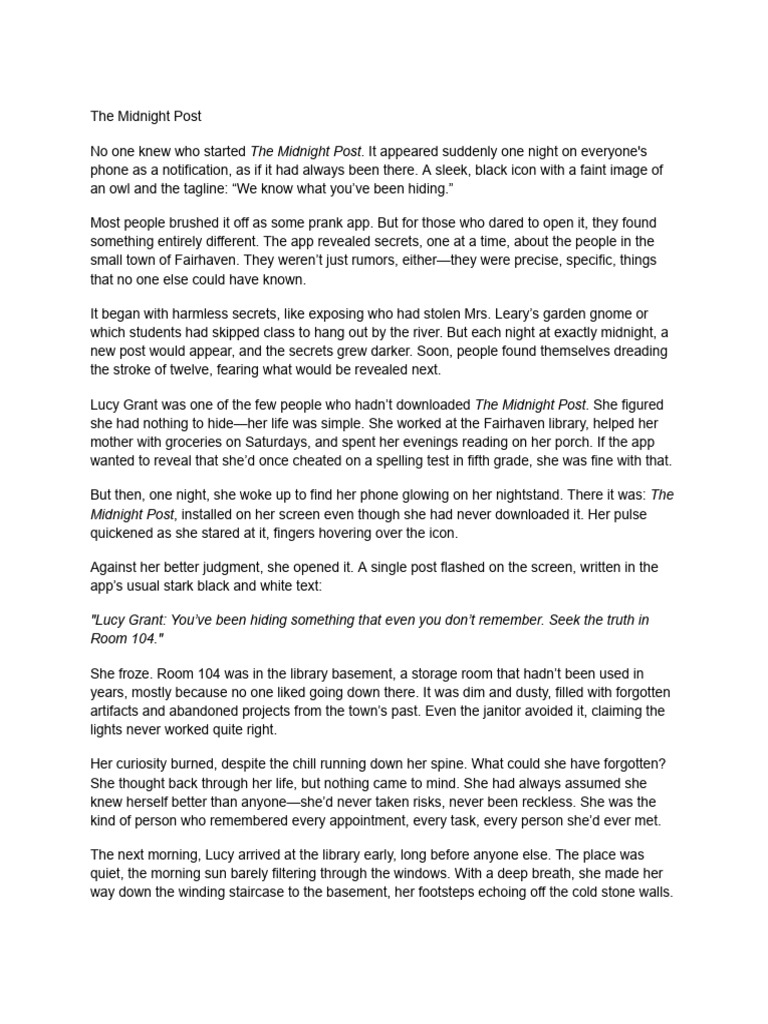 The Midnight Post

No one knew who started The Midnight Post. It appeared suddenly one night on everyone's phone as a notification, as if it had always been there. A sleek, black icon with a faint image of an owl and the tagline: "We know what you've been hiding."

Most people brushed it off as some prank app. But for those who dared to open it, they found something entirely different. The app revealed secrets, one at a time, about the people in the small town of Fairhaven. They weren't just rumors, either—they were precise, specific, things that no one else could have known.

It began with harmless secrets, like exposing who had stolen Mrs. Leary's garden gnome or which students had skipped class to hang out by the river. But each night at exactly midnight, a new post would appear, and the secrets grew darker. Soon, people found themselves dreading the stroke of twelve, fearing what would be revealed next.

Lucy Grant was one of the few people who hadn't downloaded The Midnight Post. She figured she had nothing to hide—her life was simple. She worked at the Fairhaven library, helped her mother with groceries on Saturdays, and spent her evenings reading on her porch. If the app wanted to reveal that she'd once cheated on a spelling test in fifth grade, she was fine with that.

But then, one night, she woke up to find her phone glowing on her nightstand. There it was: The Midnight Post, installed on her screen even though she had never downloaded it. Her pulse quickened as she stared at it, fingers hovering over the icon.

Against her better judgment, she opened it. A single post flashed on the screen, written in the app's usual stark black and white text:

"Lucy Grant: You've been hiding something that even you don't remember. Seek the truth in Room 104."

She froze. Room 104 was in the library basement, a storage room that hadn't been used in years, mostly because no one liked going down there. It was dim and dusty, filled with forgotten artifacts and abandoned projects from the town's past. Even the janitor avoided it, claiming the lights never worked quite right.

Her curiosity burned, despite the chill running down her spine. What could she have forgotten? She thought back through her life, but nothing came to mind. She had always assumed she knew herself better than anyone—she'd never taken risks, never been reckless. She was the kind of person who remembered every appointment, every task, every person she'd ever met.

The next morning, Lucy arrived at the library early, long before anyone else. The place was quiet, the morning sun barely filtering through the windows. With a deep breath, she made her way down the winding staircase to the basement, her footsteps echoing off the cold stone walls.